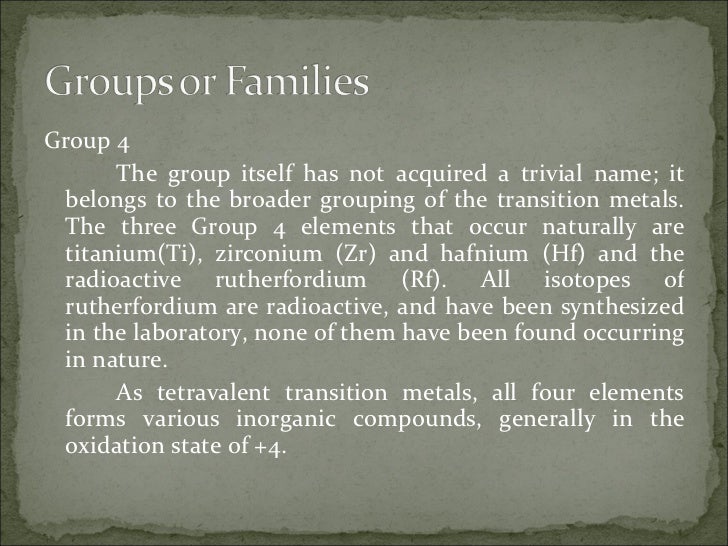 Groups or Families

Group 4

The group itself has not acquired a trivial name; it belongs to the broader grouping of the transition metals. The three Group 4 elements that occur naturally are titanium(Ti), zirconium (Zr) and hafnium (Hf) and the radioactive rutherfordium (Rf). All isotopes of rutherfordium are radioactive, and have been synthesized in the laboratory, none of them have been found occurring in nature.

As tetravalent transition metals, all four elements forms various inorganic compounds, generally in the oxidation state of +4.